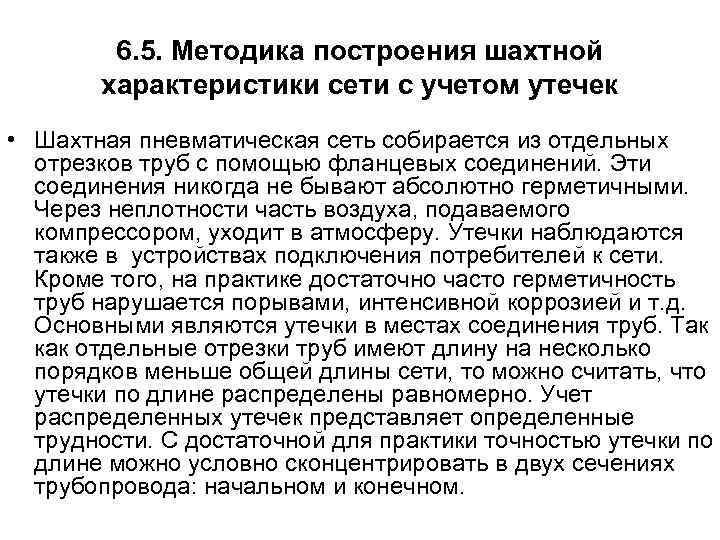 6.5. Методика построения шахтной характеристики сети с учетом утечек

• Шахтная пневматическая сеть собирается из отдельных отрезков труб с помощью фланцевых соединений. Эти соединения никогда не бывают абсолютно герметичными. Через неплотности часть воздуха, подаваемого компрессором, уходит в атмосферу. Утечки наблюдаются также в устройствах подключения потребителей к сети. Кроме того, на практике достаточно часто герметичность труб нарушается порывами, интенсивной коррозией и т.д. Основными являются утечки в местах соединения труб. Так как отдельные отрезки труб имеют длину на несколько порядков меньше общей длины сети, то можно считать, что утечки по длине распределены равномерно. Учет распределенных утечек представляет определенные трудности. С достаточной для практики точностью утечки по длине можно условно сконцентрировать в двух сечениях трубопровода: начальном и конечном.